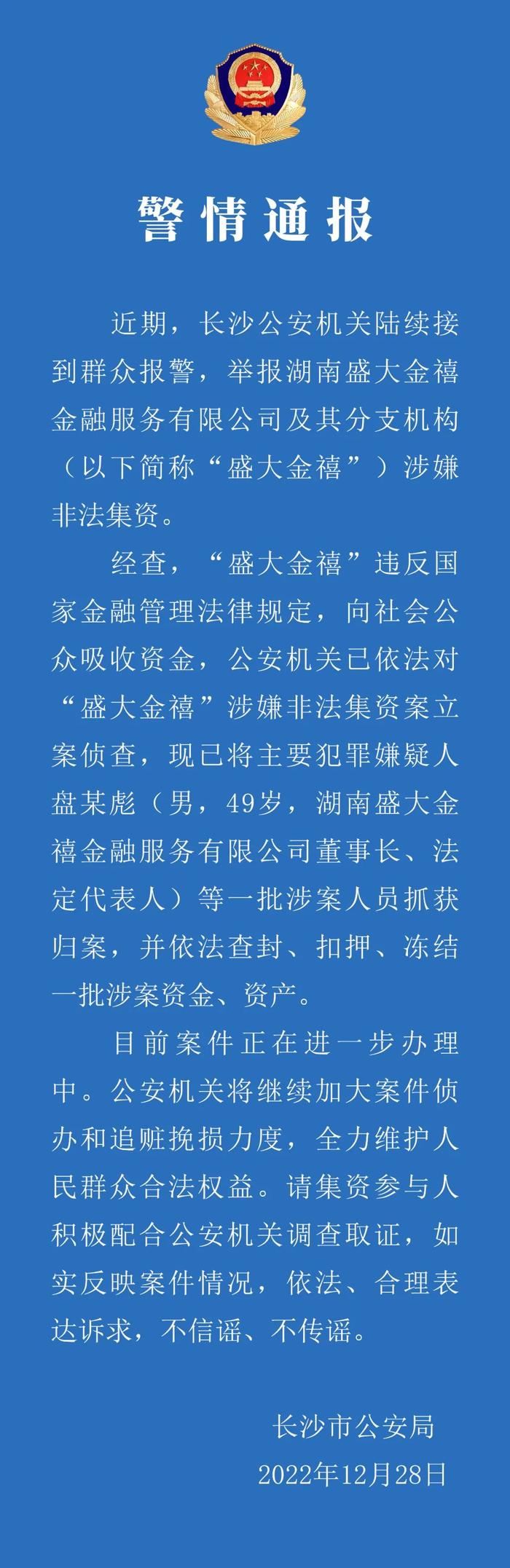 警情通报

近期，长沙公安机关陆续接到群众报警，举报湖南盛大金禧金融服务有限公司及其分支机构（以下简称“盛大金禧”）涉嫌非法集资。

经查，“盛大金禧”违反国家金融管理法律规定，向社会公众吸收资金，公安机关已依法对“盛大金禧”涉嫌非法集资案立案侦查，现已将主要犯罪嫌疑人盘某彪（男，49岁，湖南盛大金禧金融服务有限公司董事长、法定代表人）等一批涉案人员抓获归案，并依法查封、扣押、冻结一批涉案资金、资产。

目前案件正在进一步办理中。公安机关将继续加大案件侦办和追赃挽损力度，全力维护人民群众合法权益。请集资参与人积极配合公安机关调查取证，如实反映案件情况，依法、合理表达诉求，不信谣、不传谣。

长沙市公安局
2022年12月28日